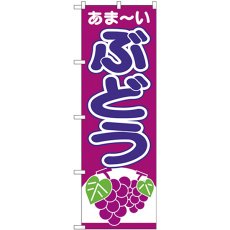 あま～い
ぶどう